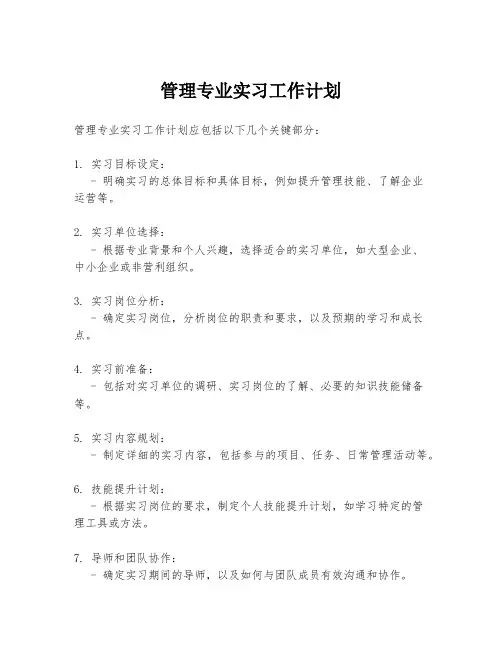 管理专业实习工作计划

管理专业实习工作计划应包括以下几个关键部分：

1. 实习目标设定：
- 明确实习的总体目标和具体目标，例如提升管理技能、了解企业运营等。

2. 实习单位选择：
- 根据专业背景和个人兴趣，选择适合的实习单位，如大型企业、中小企业或非营利组织。

3. 实习岗位分析：
- 确定实习岗位，分析岗位的职责和要求，以及预期的学习和成长点。

4. 实习前准备：
- 包括对实习单位的调研、实习岗位的了解、必要的知识技能储备等。

5. 实习内容规划：
- 制定详细的实习内容，包括参与的项目、任务、日常管理活动等。

6. 技能提升计划：
- 根据实习岗位的要求，制定个人技能提升计划，如学习特定的管理工具或方法。

7. 导师和团队协作：
- 确定实习期间的导师，以及如何与团队成员有效沟通和协作。